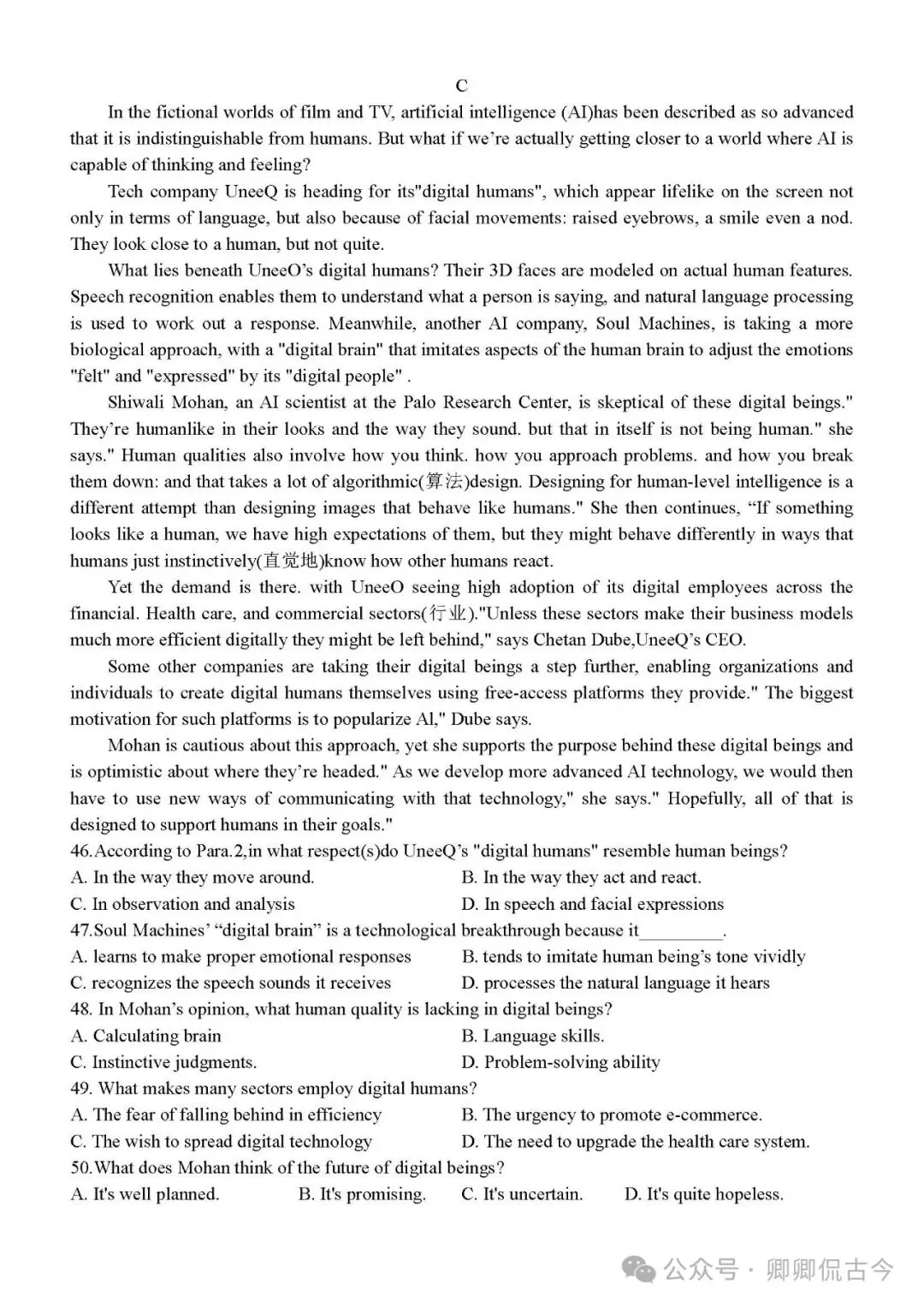 C

In the fictional worlds of film and TV, artificial intelligence (AI)has been described as so advanced that it is indistinguishable from humans. But what if we're actually getting closer to a world where AI is capable of thinking and feeling?

Tech company UneeQ is heading for its"digital humans", which appear lifelike on the screen not only in terms of language, but also because of facial movements: raised eyebrows, a smile even a nod. They look close to a human, but not quite.

What lies beneath UneeO's digital humans? Their 3D faces are modeled on actual human features. Speech recognition enables them to understand what a person is saying, and natural language processing is used to work out a response. Meanwhile, another AI company, Soul Machines, is taking a more biological approach, with a "digital brain" that imitates aspects of the human brain to adjust the emotions "felt" and "expressed" by its "digital people" .

Shiwali Mohan, an AI scientist at the Palo Research Center, is skeptical of these digital beings." They're humanlike in their looks and the way they sound. but that in itself is not being human." she says." Human qualities also involve how you think. how you approach problems. and how you break them down: and that takes a lot of algorithmic(算法)design. Designing for human-level intelligence is a different attempt than designing images that behave like humans." She then continues, "If something looks like a human, we have high expectations of them, but they might behave differently in ways that humans just instinctively(直觉地)know how other humans react.

Yet the demand is there. with UneeO seeing high adoption of its digital employees across the financial. Health care, and commercial sectors(行业)."Unless these sectors make their business models much more efficient digitally they might be left behind," says Chetan Dube,UneeQ's CEO.

Some other companies are taking their digital beings a step further, enabling organizations and individuals to create digital humans themselves using free-access platforms they provide." The biggest motivation for such platforms is to popularize Al," Dube says.

Mohan is cautious about this approach, yet she supports the purpose behind these digital beings and is optimistic about where they're headed." As we develop more advanced AI technology, we would then have to use new ways of communicating with that technology," she says." Hopefully, all of that is designed to support humans in their goals."

46.According to Para.2,in what respect(s)do UneeQ's "digital humans" resemble human beings?
A. In the way they move around.
B. In the way they act and react.
C. In observation and analysis
D. In speech and facial expressions
47.Soul Machines' "digital brain" is a technological breakthrough because it__________.
A. learns to make proper emotional responses
B. tends to imitate human being's tone vividly
C. recognizes the speech sounds it receives
D. processes the natural language it hears
48. In Mohan's opinion, what human quality is lacking in digital beings?
A. Calculating brain
B. Language skills.
C. Instinctive judgments.
D. Problem-solving ability
49. What makes many sectors employ digital humans?
A. The fear of falling behind in efficiency
B. The urgency to promote e-commerce.
C. The wish to spread digital technology
D. The need to upgrade the health care system.
50.What does Mohan think of the future of digital beings?
A. It's well planned.
B. It's promising.
C. It's uncertain.
D. It's quite hopeless.

公众号 · 卿卿侃古今